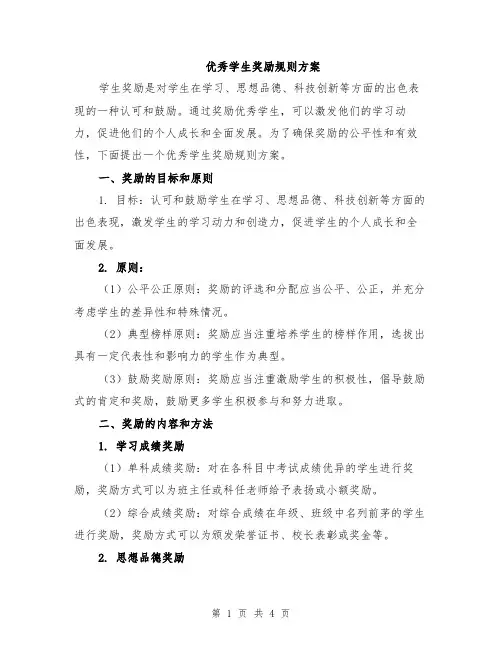 优秀学生奖励规则方案

学生奖励是对学生在学习、思想品德、科技创新等方面的出色表现的一种认可和鼓励。通过奖励优秀学生，可以激发他们的学习动力，促进他们的个人成长和全面发展。为了确保奖励的公平性和有效性，下面提出一个优秀学生奖励规则方案。

一、奖励的目标和原则

1. 目标：认可和鼓励学生在学习、思想品德、科技创新等方面的出色表现，激发学生的学习动力和创造力，促进学生的个人成长和全面发展。

2. 原则：

（1）公平公正原则：奖励的评选和分配应当公平、公正，并充分考虑学生的差异性和特殊情况。

（2）典型榜样原则：奖励应当注重培养学生的榜样作用，选拔出具有一定代表性和影响力的学生作为典型。

（3）鼓励奖励原则：奖励应当注重激励学生的积极性，倡导鼓励式的肯定和奖励，鼓励更多学生积极参与和努力进取。

二、奖励的内容和方法

1. 学习成绩奖励

（1）单科成绩奖励：对在各科目中考试成绩优异的学生进行奖励，奖励方式可以为班主任或科任老师给予表扬或小额奖励。

（2）综合成绩奖励：对综合成绩在年级、班级中名列前茅的学生进行奖励，奖励方式可以为颁发荣誉证书、校长表彰或奖金等。

2. 思想品德奖励

第 1 页 共 4 页